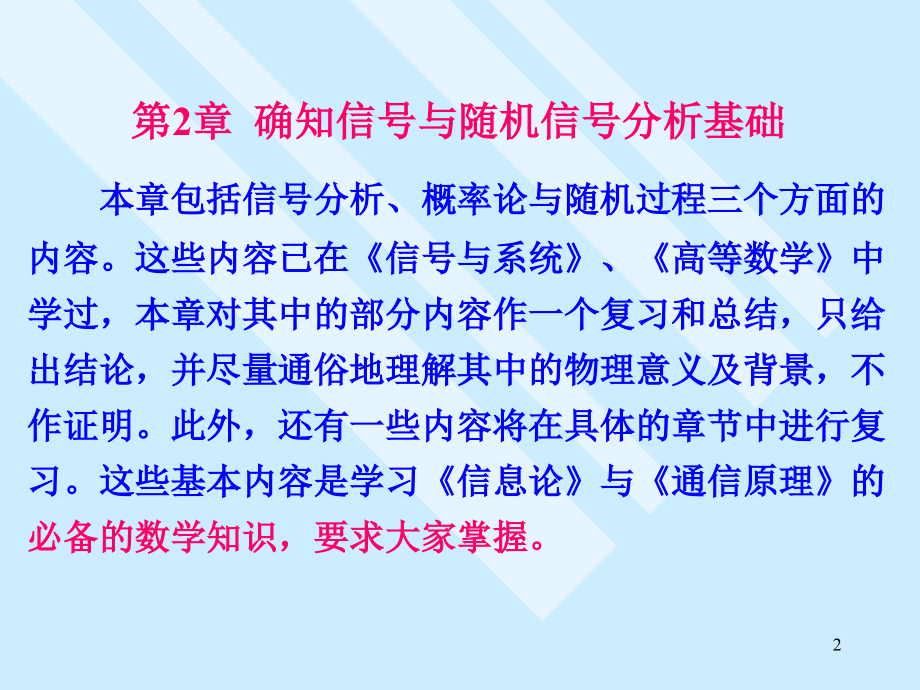 第2章 确知信号与随机信号分析基础

本章包括信号分析、概率论与随机过程三个方面的内容。这些内容已在《信号与系统》、《高等数学》中学过，本章对其中的部分内容作一个复习和总结，只给出结论，并尽量通俗地理解其中的物理意义及背景，不作证明。此外，还有一些内容将在具体的章节中进行复习。这些基本内容是学习《信息论》与《通信原理》的必备的数学知识，要求大家掌握。

2